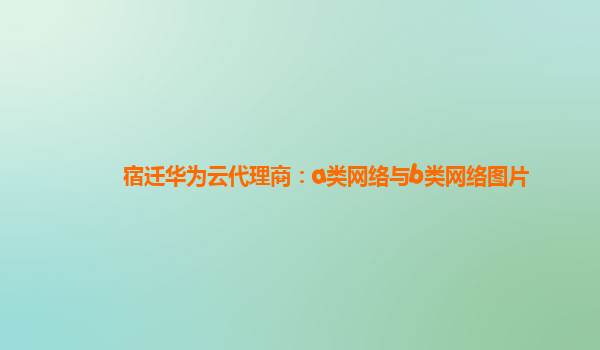 宿迁华为云代理商：a类网络与b类网络图片